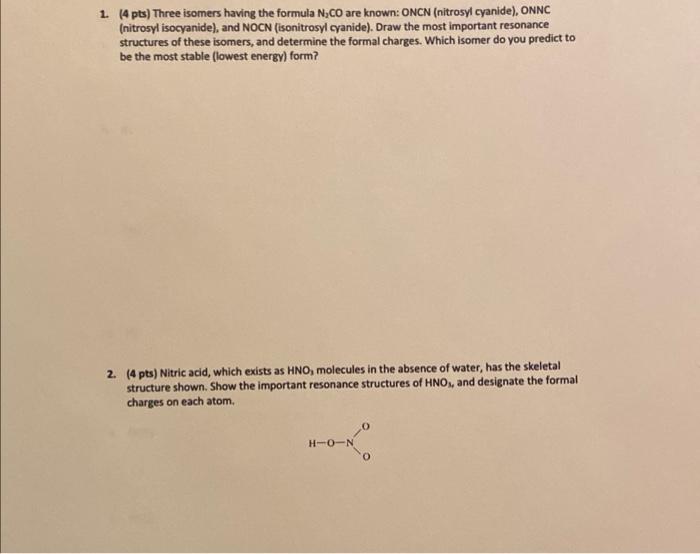 1. (4 pts) Three isomers having the formula $N_2CO$ are known: ONCN (nitrosyl cyanide), ONNC (nitrosyl isocyanide), and NOCN (isonitrosyl cyanide). Draw the most important resonance structures of these isomers, and determine the formal charges. Which isomer do you predict to be the most stable (lowest energy) form?

2. (4 pts) Nitric acid, which exists as $HNO_3$ molecules in the absence of water, has the skeletal structure shown. Show the important resonance structures of $HNO_3$, and designate the formal charges on each atom.

H—O—N O O